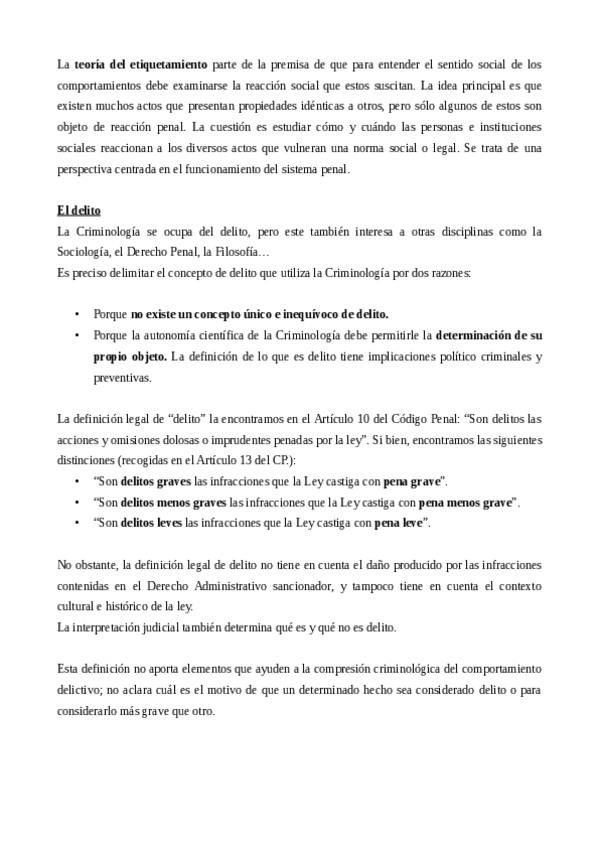 La teoría del etiquetamiento parte de la premisa de que para entender el sentido social de los comportamientos debe examinarse la reacción social que estos suscitan. La idea principal es que existen muchos actos que presentan propiedades idénticas a otros, pero sólo algunos de estos son objeto de reacción penal. La cuestión es estudiar cómo y cuándo las personas e instituciones sociales reaccionan a los diversos actos que vulneran una norma social o legal. Se trata de una perspectiva centrada en el funcionamiento del sistema penal.

El delito
La Criminología se ocupa del delito, pero este también interesa a otras disciplinas como la Sociología, el Derecho Penal, la Filosofía…
Es preciso delimitar el concepto de delito que utiliza la Criminología por dos razones:

• Porque no existe un concepto único e inequívoco de delito.
• Porque la autonomía científica de la Criminología debe permitirle la determinación de su propio objeto. La definición de lo que es delito tiene implicaciones político criminales y preventivas.

La definición legal de “delito” la encontramos en el Artículo 10 del Código Penal: “Son delitos las acciones y omisiones dolosas o imprudentes penadas por la ley”. Si bien, encontramos las siguientes distinciones (recogidas en el Artículo 13 del CP.):
• “Son delitos graves las infracciones que la Ley castiga con pena grave”.
• “Son delitos menos graves las infracciones que la Ley castiga con pena menos grave”.
• “Son delitos leves las infracciones que la Ley castiga con pena leve”.

No obstante, la definición legal de delito no tiene en cuenta el daño producido por las infracciones contenidas en el Derecho Administrativo sancionador, y tampoco tiene en cuenta el contexto cultural e histórico de la ley.
La interpretación judicial también determina qué es y qué no es delito.

Esta definición no aporta elementos que ayuden a la compresión criminológica del comportamiento delictivo; no aclara cuál es el motivo de que un determinado hecho sea considerado delito o para considerarlo más grave que otro.